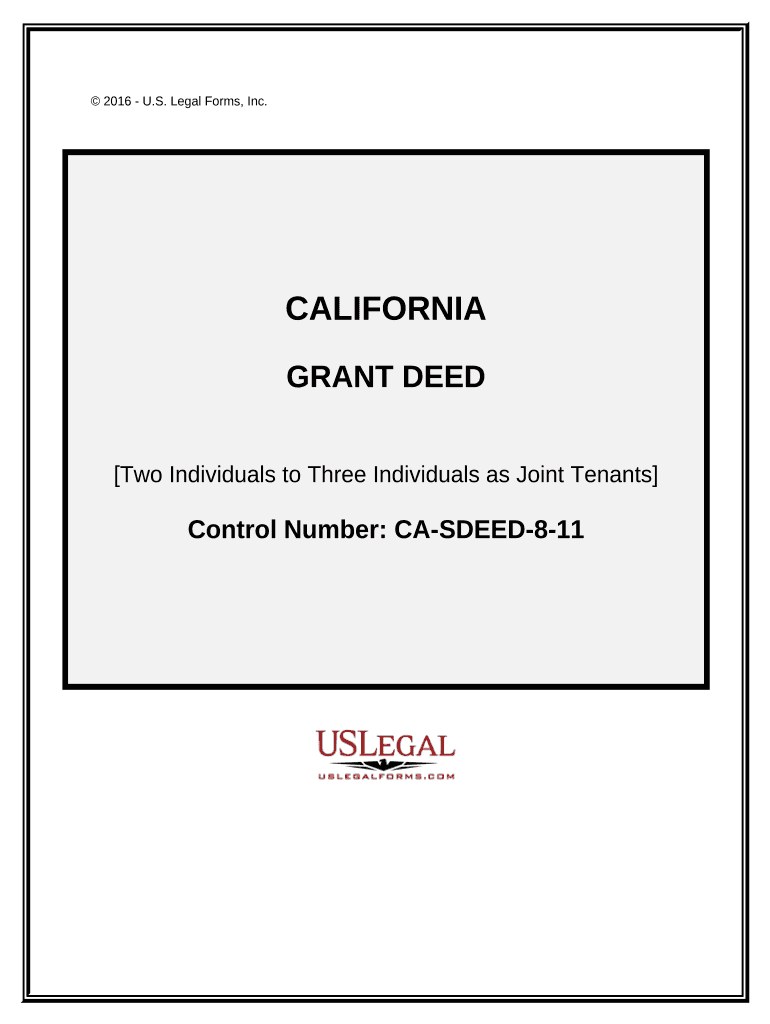 © 2016 - U.S. Legal Forms, Inc.

CALIFORNIA

GRANT DEED

[Two Individuals to Three Individuals as Joint Tenants]

Control Number: CA-SDEED-8-11

USLEGAL

USLEGALFORMS.COM